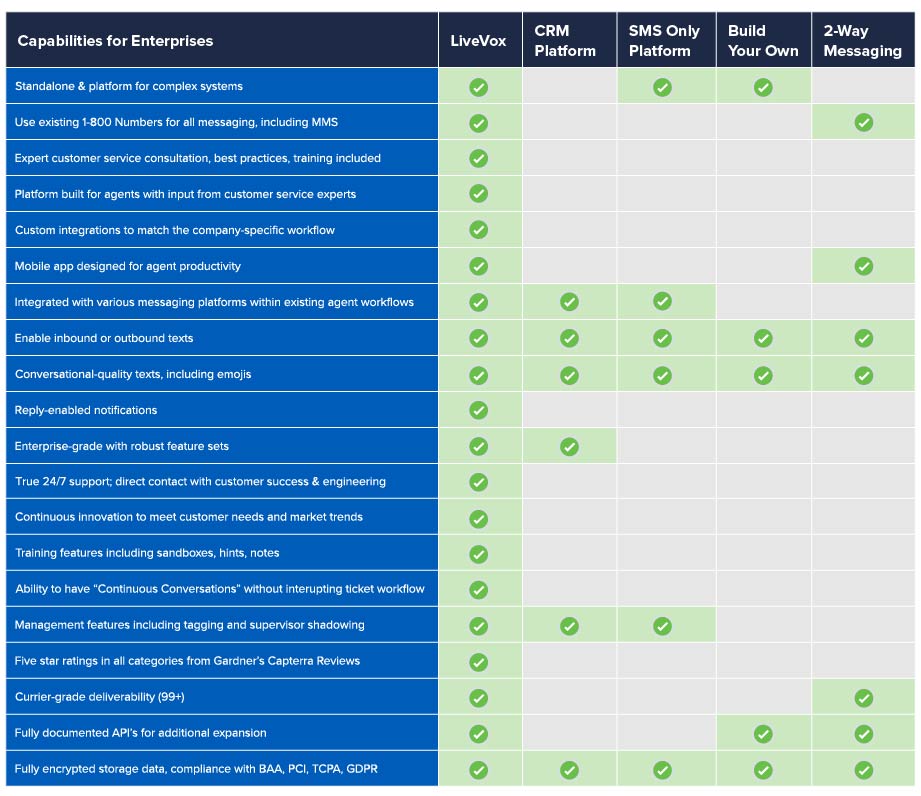 | Capabilities for Enterprises | LiveVox | CRM Platform | SMS Only Platform | Build Your Own | 2-Way Messaging |
|---|---|---|---|---|---|
| Standalone & platform for complex systems | ✓ | | ✓ | ✓ | |
| Use existing 1-800 Numbers for all messaging, including MMS | ✓ | | | | ✓ |
| Expert customer service consultation, best practices, training included | ✓ | | | | |
| Platform built for agents with input from customer service experts | ✓ | | | | |
| Custom integrations to match the company-specific workflow | ✓ | | | | |
| Mobile app designed for agent productivity | ✓ | | | | ✓ |
| Integrated with various messaging platforms within existing agent workflows | ✓ | ✓ | ✓ | | |
| Enable inbound or outbound texts | ✓ | ✓ | ✓ | ✓ | ✓ |
| Conversational-quality texts, including emojis | ✓ | ✓ | ✓ | ✓ | ✓ |
| Reply-enabled notifications | ✓ | | | | |
| Enterprise-grade with robust feature sets | ✓ | ✓ | | | |
| True 24/7 support; direct contact with customer success & engineering | ✓ | | | | |
| Continuous innovation to meet customer needs and market trends | ✓ | | | | |
| Training features including sandboxes, hints, notes | ✓ | | | | |
| Ability to have "Continuous Conversations" without interupting ticket workflow | ✓ | | | | |
| Management features including tagging and supervisor shadowing | ✓ | ✓ | ✓ | | |
| Five star ratings in all categories from Gardner's Capterra Reviews | ✓ | | | | |
| Currier-grade deliverability (99+) | ✓ | | | | ✓ |
| Fully documented API's for additional expansion | ✓ | | | ✓ | ✓ |
| Fully encrypted storage data, compliance with BAA, PCI, TCPA, GDPR | ✓ | ✓ | ✓ | ✓ | ✓ |